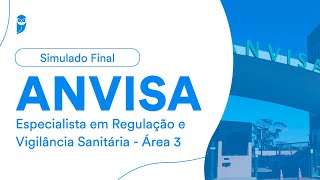 Simulado Final

ANVISA

Especialista em Regulação e Vigilância Sanitária - Área 3

ANVISA